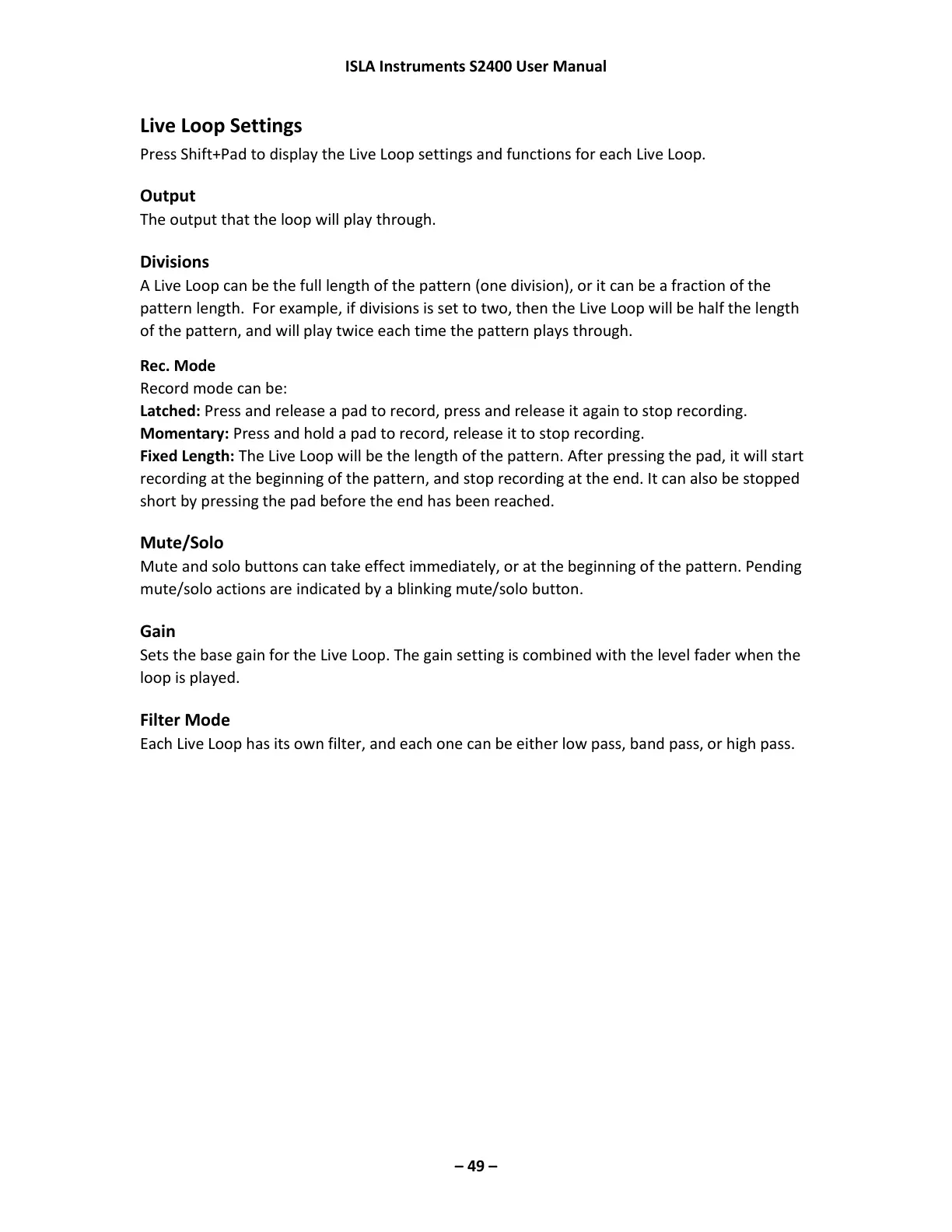 ISLA Instruments S2400 User Manual

Live Loop Settings

Press Shift+Pad to display the Live Loop settings and functions for each Live Loop.

Output

The output that the loop will play through.

Divisions

A Live Loop can be the full length of the pattern (one division), or it can be a fraction of the pattern length. For example, if divisions is set to two, then the Live Loop will be half the length of the pattern, and will play twice each time the pattern plays through.

Rec. Mode

Record mode can be:
Latched: Press and release a pad to record, press and release it again to stop recording.
Momentary: Press and hold a pad to record, release it to stop recording.
Fixed Length: The Live Loop will be the length of the pattern. After pressing the pad, it will start recording at the beginning of the pattern, and stop recording at the end. It can also be stopped short by pressing the pad before the end has been reached.

Mute/Solo

Mute and solo buttons can take effect immediately, or at the beginning of the pattern. Pending mute/solo actions are indicated by a blinking mute/solo button.

Gain

Sets the base gain for the Live Loop. The gain setting is combined with the level fader when the loop is played.

Filter Mode

Each Live Loop has its own filter, and each one can be either low pass, band pass, or high pass.

– 49 –